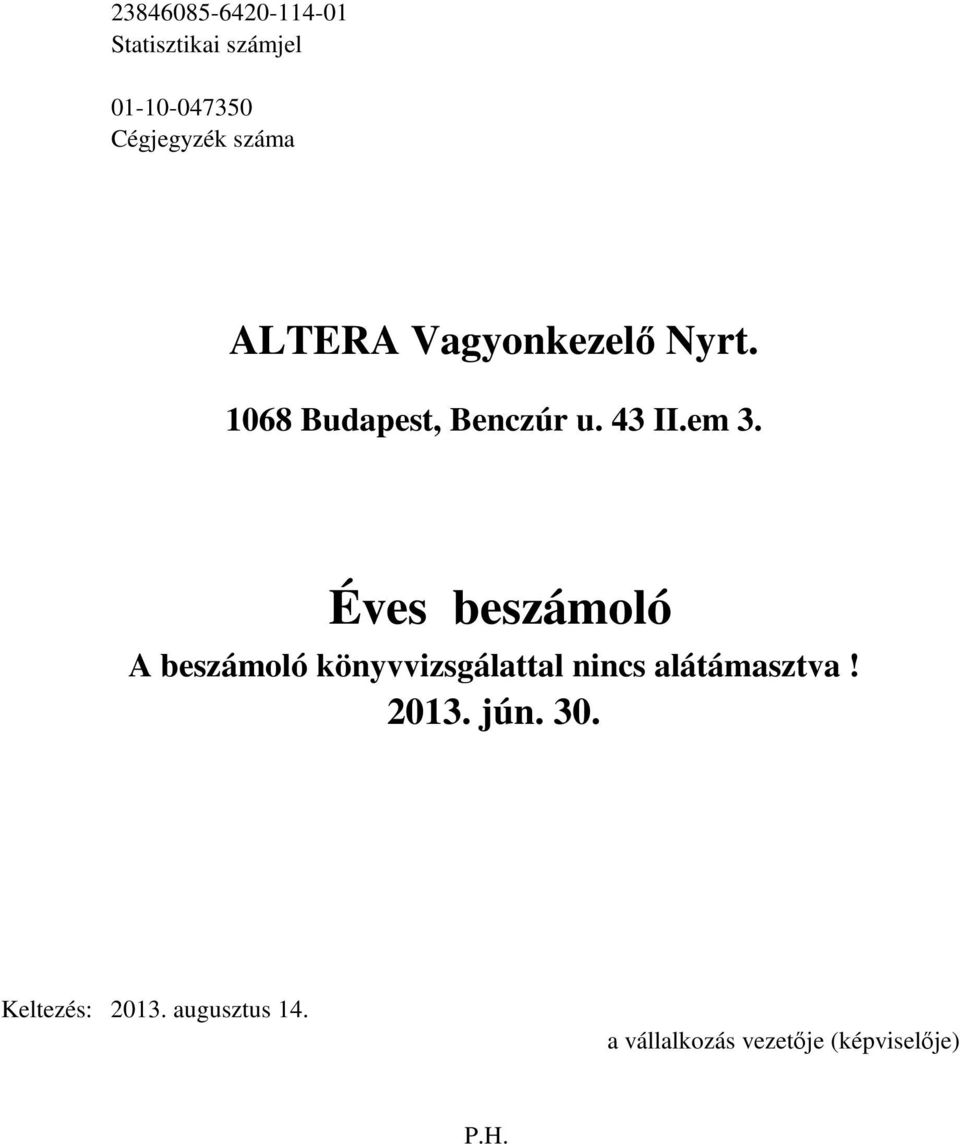 23846085-6420-114-01
Statisztikai számjel

01-10-047350
Cégjegyzék száma

ALTERA Vagyonkezelő Nyrt.

1068 Budapest, Benczúr u. 43 II.em 3.

Éves beszámoló

A beszámoló könyvvizsgálattal nincs alátámasztva !

2013. jún. 30.

Keltezés: 2013. augusztus 14.

a vállalkozás vezetője (képviselője)

P.H.